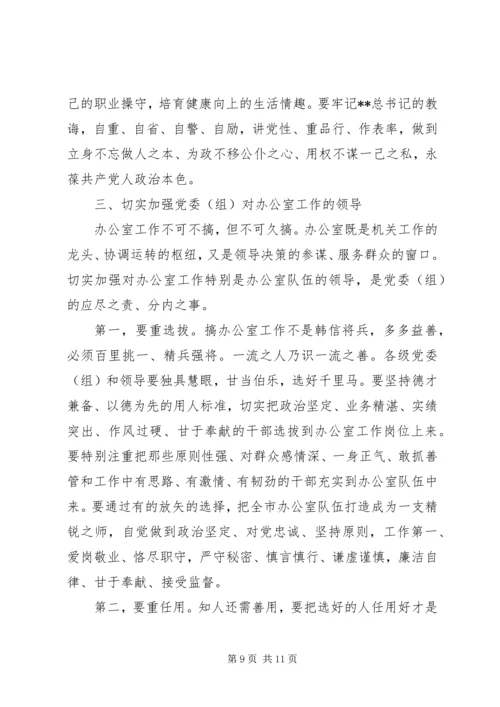 己的职业操守，培育健康向上的生活情趣。要牢记**总书记的教诲，自重、自省、自警、自励，讲党性、重品行、作表率，做到立身不忘做人之本、为政不移公仆之心、用权不谋一己之私，永葆共产党人政治本色。

三、切实加强党委（组）对办公室工作的领导

办公室工作不可不搞，但不可久搞。办公室既是机关工作的龙头、协调运转的枢纽，又是领导决策的参谋、服务群众的窗口。切实加强对办公室工作特别是办公室队伍的领导，是党委（组）的应尽之责、分内之事。

第一，要重选拔。搞办公室工作不是韩信将兵，多多益善，必须百里挑一、精兵强将。一流之人乃识一流之善。各级党委（组）和领导要独具慧眼，甘当伯乐，选好千里马。要坚持德才兼备、以德为先的用人标准，切实把政治坚定、业务精湛、实绩突出、作风过硬、甘于奉献的干部选拔到办公室工作岗位上来。要特别注重把那些原则性强、对群众感情深、一身正气、敢抓善管和工作中有思路、有激情、有韧劲的干部充实到办公室队伍中来。要通过有的放矢的选择，把全市办公室队伍打造成为一支精锐之师，自觉做到政治坚定、对党忠诚、坚持原则，工作第一、爱岗敬业、恪尽职守，严守秘密、慎言慎行、谦虚谨慎，廉洁自律、甘于奉献、接受监督。

第二，要重任用。知人还需善用，要把选好的人任用好才是

第 9 页 共 11 页